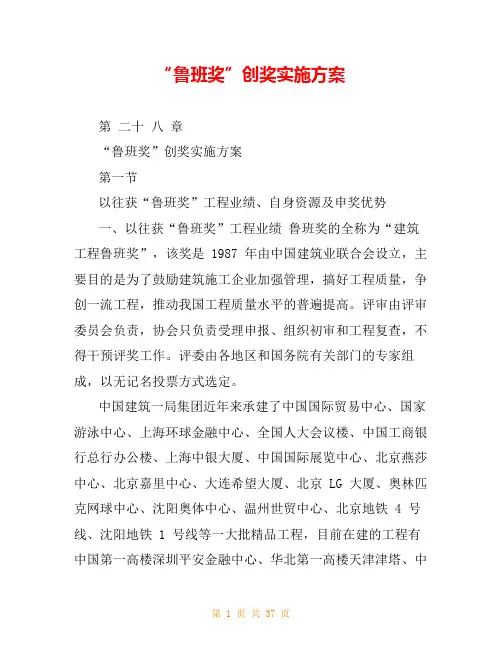 “鲁班奖”创奖实施方案

第 二十 八 章

“鲁班奖”创奖实施方案

第一节

以往获“鲁班奖”工程业绩、自身资源及申奖优势

一、以往获“鲁班奖”工程业绩 鲁班奖的全称为“建筑工程鲁班奖”，该奖是 1987 年由中国建筑业联合会设立，主要目的是为了鼓励建筑施工企业加强管理，搞好工程质量，争创一流工程，推动我国工程质量水平的普遍提高。评审由评审委员会负责，协会只负责受理申报、组织初审和工程复查，不得干预评奖工作。评委由各地区和国务院有关部门的专家组成，以无记名投票方式选定。

中国建筑一局集团近年来承建了中国国际贸易中心、国家游泳中心、上海环球金融中心、全国人大会议楼、中国工商银行总行办公楼、上海中银大厦、中国国际展览中心、北京燕莎中心、北京嘉里中心、大连希望大厦、北京 LG 大厦、奥林匹克网球中心、沈阳奥体中心、温州世贸中心、北京地铁 4 号线、沈阳地铁 1 号线等一大批精品工程，目前在建的工程有中国第一高楼深圳平安金融中心、华北第一高楼天津津塔、中

第 1 页 共 37 页